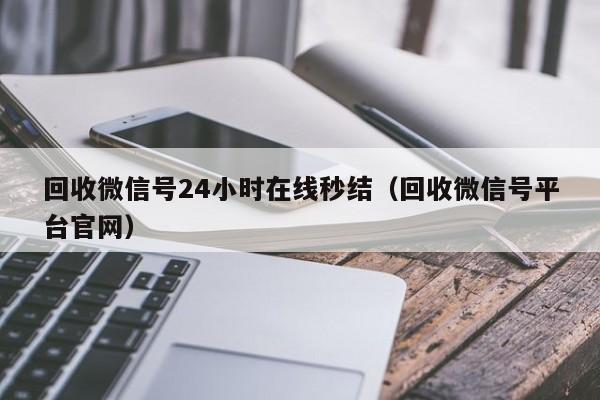 回收微信号24小时在线秒结（回收微信号平台官网）